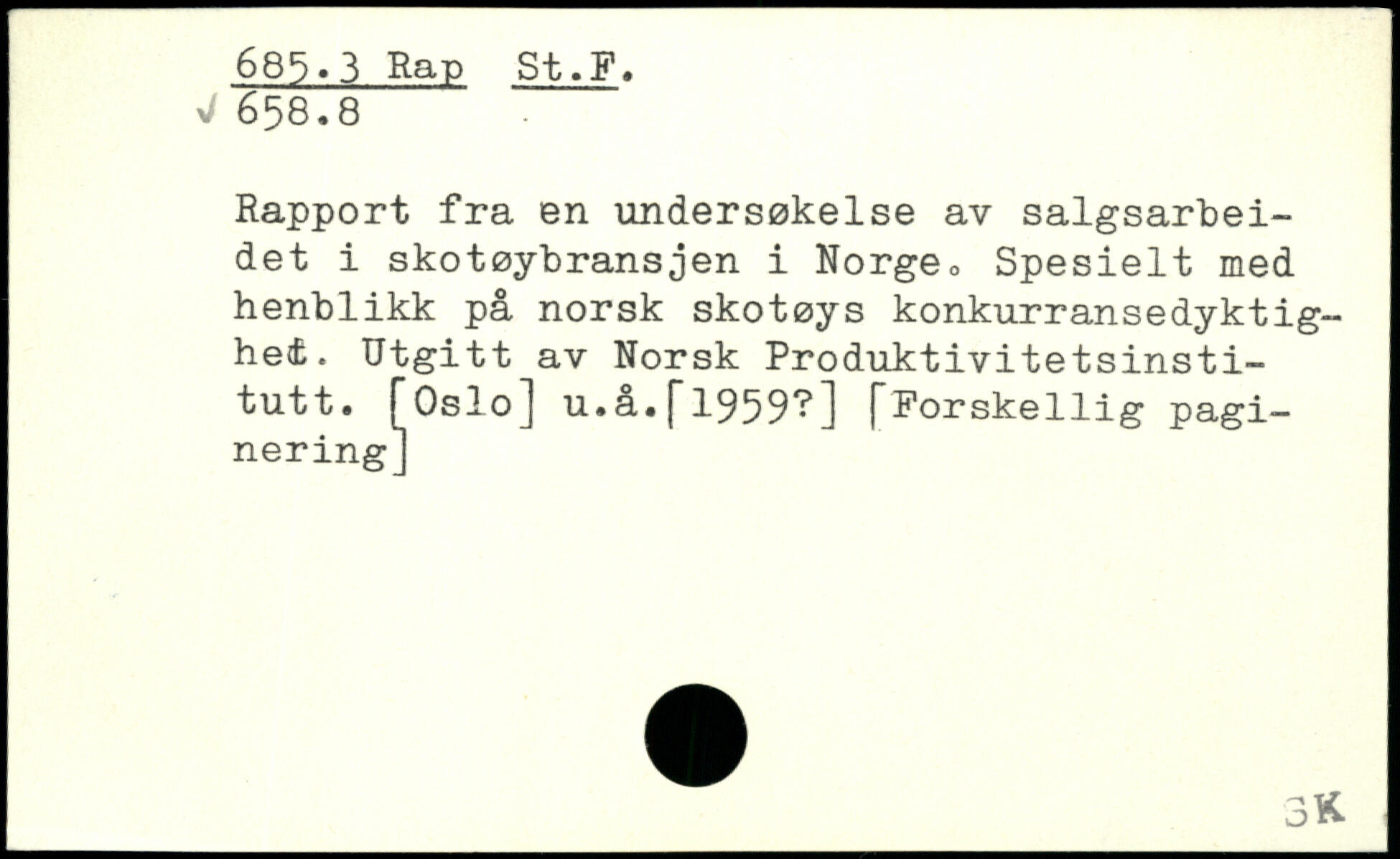 685.3 Rap St.F.
✓ 658.8

Rapport fra en undersøkelse av salgsarbeidet i skotøybransjen i Norge. Spesielt med henblikk på norsk skotøys konkurransedyktighet. Utgitt av Norsk Produktivitetsinstitutt. [Oslo] u.å.[1959?] [Forskellig paginering]

SK